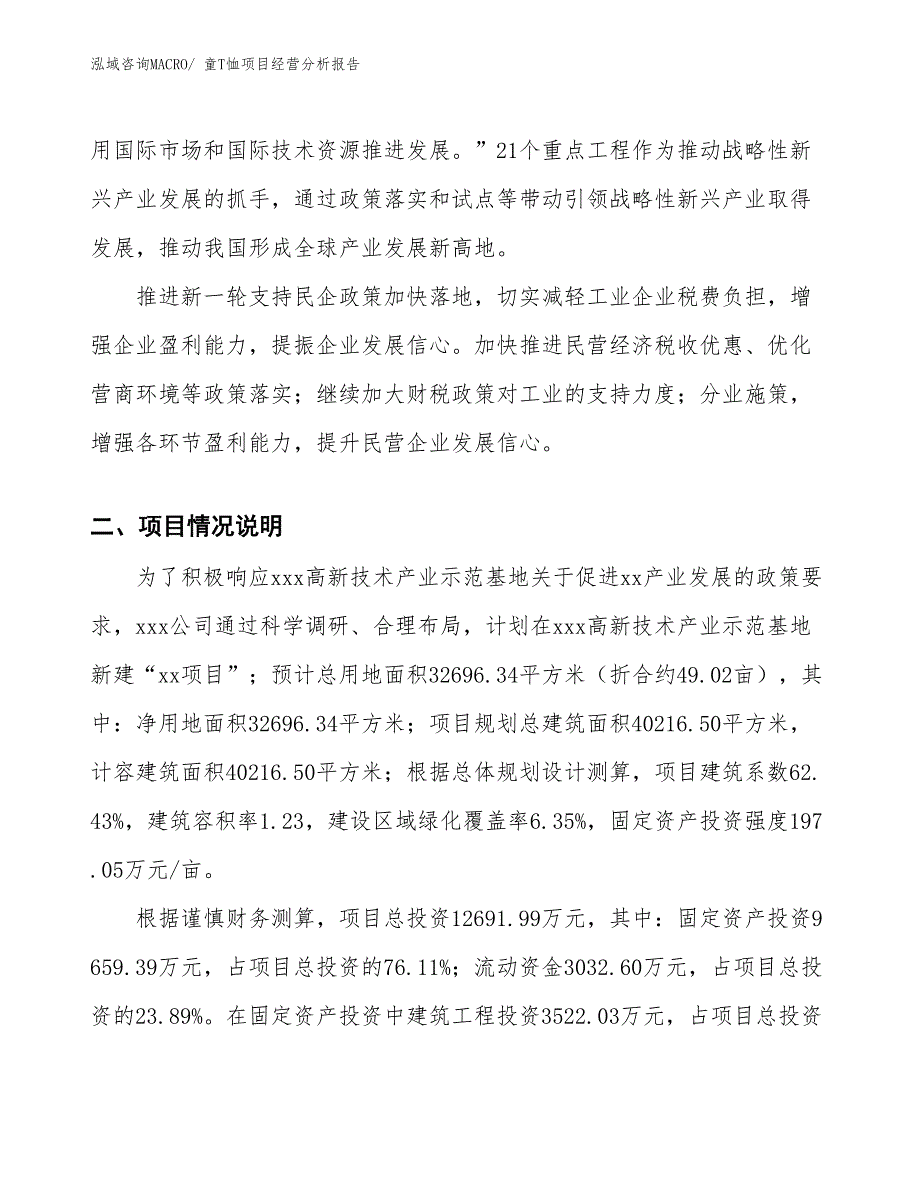 泓域咨询MACRO/ 童T恤项目经营分析报告

用国际市场和国际技术资源推进发展。”21个重点工程作为推动战略性新兴产业发展的抓手，通过政策落实和试点等带动引领战略性新兴产业取得发展，推动我国形成全球产业发展新高地。

推进新一轮支持民企政策加快落地，切实减轻工业企业税费负担，增强企业盈利能力，提振企业发展信心。加快推进民营经济税收优惠、优化营商环境等政策落实；继续加大财税政策对工业的支持力度；分业施策，增强各环节盈利能力，提升民营企业发展信心。

二、项目情况说明

为了积极响应xxx高新技术产业示范基地关于促进xx产业发展的政策要求，xxx公司通过科学调研、合理布局，计划在xxx高新技术产业示范基地新建“xx项目”；预计总用地面积32696.34平方米（折合约49.02亩），其中：净用地面积32696.34平方米；项目规划总建筑面积40216.50平方米，计容建筑面积40216.50平方米；根据总体规划设计测算，项目建筑系数62.43%，建筑容积率1.23，建设区域绿化覆盖率6.35%，固定资产投资强度197.05万元/亩。

根据谨慎财务测算，项目总投资12691.99万元，其中：固定资产投资9659.39万元，占项目总投资的76.11%；流动资金3032.60万元，占项目总投资的23.89%。在固定资产投资中建筑工程投资3522.03万元，占项目总投资